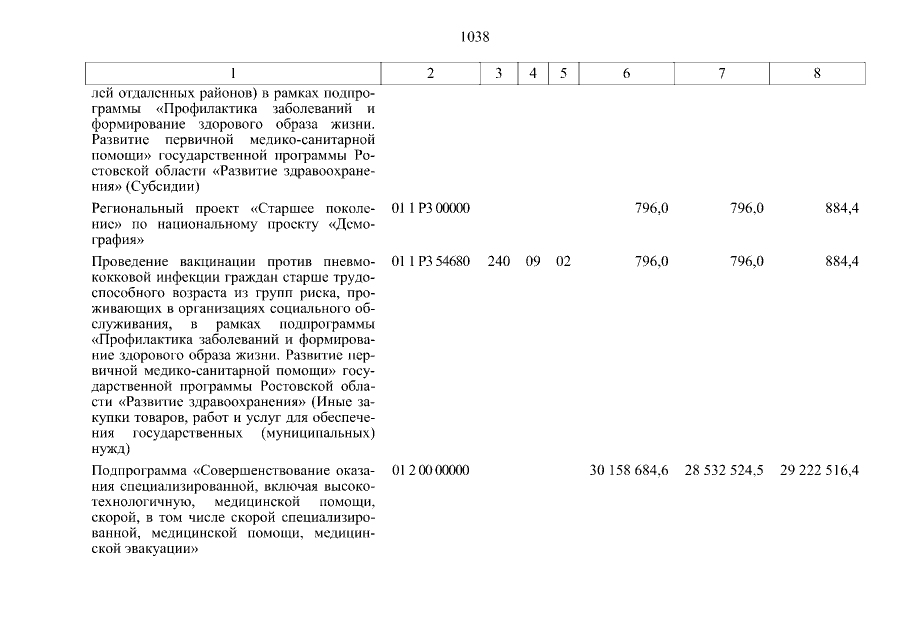 1038

| 1 | 2 | 3 | 4 | 5 | 6 | 7 | 8 |
|---|---|---|---|---|---|---|---|
| лей отдаленных районов) в рамках подпрограммы «Профилактика заболеваний и формирование здорового образа жизни. Развитие первичной медико-санитарной помощи» государственной программы Ростовской области «Развитие здравоохранения» (Субсидии) | | | | | | | |
| Региональный проект «Старшее поколение» по национальному проекту «Демография» | 01 1 P3 00000 | | | | 796,0 | 796,0 | 884,4 |
| Проведение вакцинации против пневмококковой инфекции граждан старше трудоспособного возраста из групп риска, проживающих в организациях социального обслуживания, в рамках подпрограммы «Профилактика заболеваний и формирование здорового образа жизни. Развитие первичной медико-санитарной помощи» государственной программы Ростовской области «Развитие здравоохранения» (Иные закупки товаров, работ и услуг для обеспечения государственных (муниципальных) нужд) | 01 1 P3 54680 | 240 | 09 | 02 | 796,0 | 796,0 | 884,4 |
| Подпрограмма «Совершенствование оказания специализированной, включая высокотехнологичную, медицинской помощи, скорой, в том числе скорой специализированной, медицинской помощи, медицинской эвакуации» | 01 2 00 00000 | | | | 30 158 684,6 | 28 532 524,5 | 29 222 516,4 |